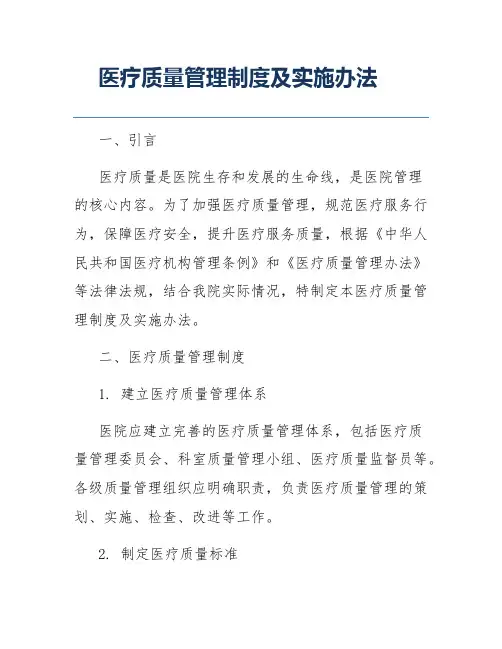 医疗质量管理制度及实施办法

一、引言

医疗质量是医院生存和发展的生命线，是医院管理的核心内容。为了加强医疗质量管理，规范医疗服务行为，保障医疗安全，提升医疗服务质量，根据《中华人民共和国医疗机构管理条例》和《医疗质量管理办法》等法律法规，结合我院实际情况，特制定本医疗质量管理制度及实施办法。

二、医疗质量管理制度

1. 建立医疗质量管理体系

医院应建立完善的医疗质量管理体系，包括医疗质量管理委员会、科室质量管理小组、医疗质量监督员等。各级质量管理组织应明确职责，负责医疗质量管理的策划、实施、检查、改进等工作。

2. 制定医疗质量标准